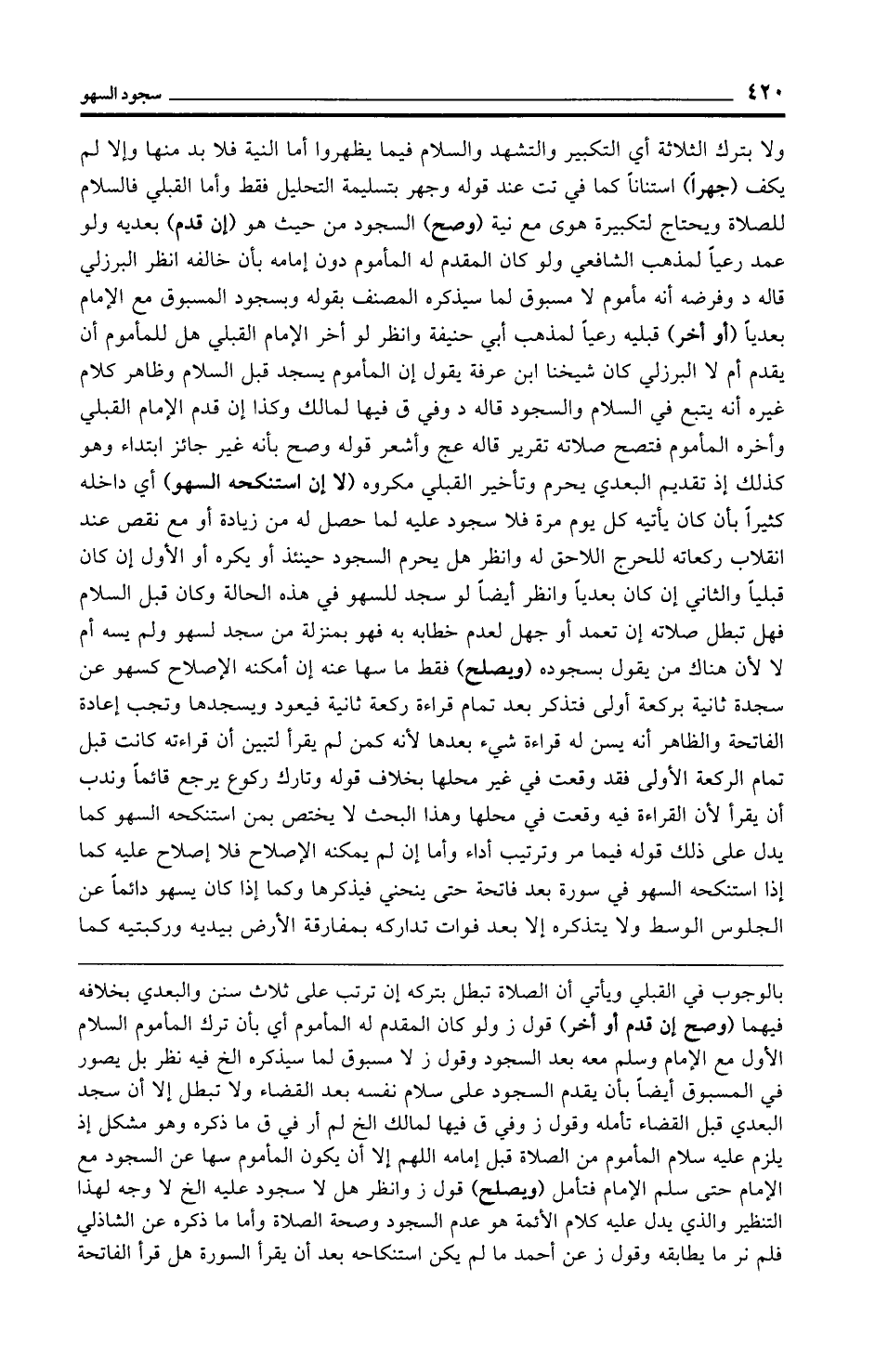 ٤٢٠ سجود السهو

ولا بترك الثلاثة أي التكبير والتشهد والسلام فيما يظهروا أما النية فلا بد منها وإلا لم يكف (جهراً) استناناً كما في تت عند قوله وجهر بتسليمة التحليل فقط وأما القبلي فالسلام للصلاة ويحتاج لتكبيرة هوى مع نية (وصح) السجود من حيث هو (إن قدم) بعديه ولو عمد رعياً لمذهب الشافعي ولو كان المقدم له المأموم دون إمامه بأن خالفه انظر البرزلي قاله د وفرضه أنه مأموم لا مسبوق لما سيذكره المصنف بقوله وبسجود المسبوق مع الإمام بعدياً (أو أخر) قبليه رعياً لمذهب أبي حنيفة وانظر لو أخر الإمام القبلي هل للمأموم أن يقدم أم لا البرزلي كان شيخنا ابن عرفة يقول إن المأموم يسجد قبل السلام وظاهر كلام غيره أنه يتبع في السلام والسجود قاله د وفي ق فيها لمالك وكذا إن قدم الإمام القبلي وأخره المأموم فتصح صلاته تقرير قاله عج وأشعر قوله وصح بأنه غير جائز ابتداء وهو كذلك إذ تقديم البعدي يحرم وتأخير القبلي مكروه (لا إن استنكحه السهو) أي داخله كثيراً بأن كان يأتيه كل يوم مرة فلا سجود عليه لما حصل له من زيادة أو مع نقص عند انقلاب ركعاته للحرج اللاحق له وانظر هل يحرم السجود حينئذ أو يكره أو الأول إن كان قبلياً والثاني إن كان بعدياً وانظر أيضاً لو سجد للسهو في هذه الحالة وكان قبل السلام فهل تبطل صلاته إن تعمد أو جهل لعدم خطابه به فهو بمنزلة من سجد لسهو ولم يسه أم لا لأن هناك من يقول بسجوده (ويصلح) فقط ما سها عنه إن أمكنه الإصلاح كسهو عن سجدة ثانية بركعة أولى فتذكر بعد تمام قراءة ركعة ثانية فيعود ويسجدها وتجب إعادة الفاتحة والظاهر أنه يسن له قراءة شيء بعدها لأنه كمن لم يقرأ لتبين أن قراءته كانت قبل تمام الركعة الأولى فقد وقعت في غير محلها بخلاف قوله وتارك ركوع يرجع قائماً وندب أن يقرأ لأن القراءة فيه وقعت في محلها وهذا البحث لا يختص بمن استنكحه السهو كما يدل على ذلك قوله فيما مر وترتيب أداء وأما إن لم يمكنه الإصلاح فلا إصلاح عليه كما إذا استنكحه السهو في سورة بعد فاتحة حتى ينحني فيذكرها وكما إذا كان يسهو دائماً عن الجلوس الوسط ولا يتذكره إلا بعد فوات تداركه بمفارقة الأرض بيديه وركبتيه كما

بالوجوب في القبلي ويأتي أن الصلاة تبطل بتركه إن ترتب على ثلاث سنن والبعدي بخلافه فيهما (وصح إن قدم أو أخر) قول ز ولو كان المقدم له المأموم أي بأن ترك المأموم السلام الأول مع الإمام وسلم معه بعد السجود وقول ز لا مسبوق لما سيذكره الخ فيه نظر بل يصور في المسبوق أيضاً بأن يقدم السجود على سلام نفسه بعد القضاء ولا تبطل إلا أن سجد البعدي قبل القضاء تأمله وقول ز وفي ق فيها لمالك الخ لم أر في ق ما ذكره وهو مشكل إذ يلزم عليه سلام المأموم من الصلاة قبل إمامه اللهم إلا أن يكون المأموم سها عن السجود مع الإمام حتى سلم الإمام فتأمل (ويصلح) قول ز وانظر هل لا سجود عليه الخ لا وجه لهذا التنظير والذي يدل عليه كلام الأئمة هو عدم السجود وصحة الصلاة وأما ما ذكره عن الشاذلي فلم نر ما يطابقه وقول ز عن أحمد ما لم يكن استنكاحه بعد أن يقرأ السورة هل قرأ الفاتحة